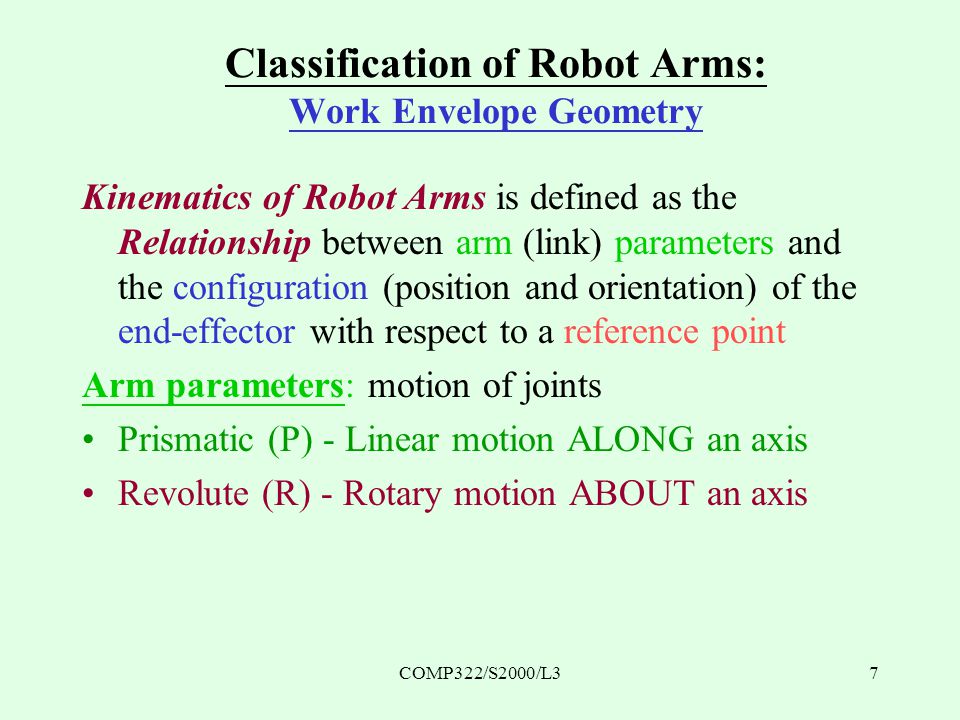 Classification of Robot Arms:
Work Envelope Geometry

Kinematics of Robot Arms is defined as the Relationship between arm (link) parameters and the configuration (position and orientation) of the end-effector with respect to a reference point

Arm parameters: motion of joints

• Prismatic (P) - Linear motion ALONG an axis

• Revolute (R) - Rotary motion ABOUT an axis

COMP322/S2000/L3

7